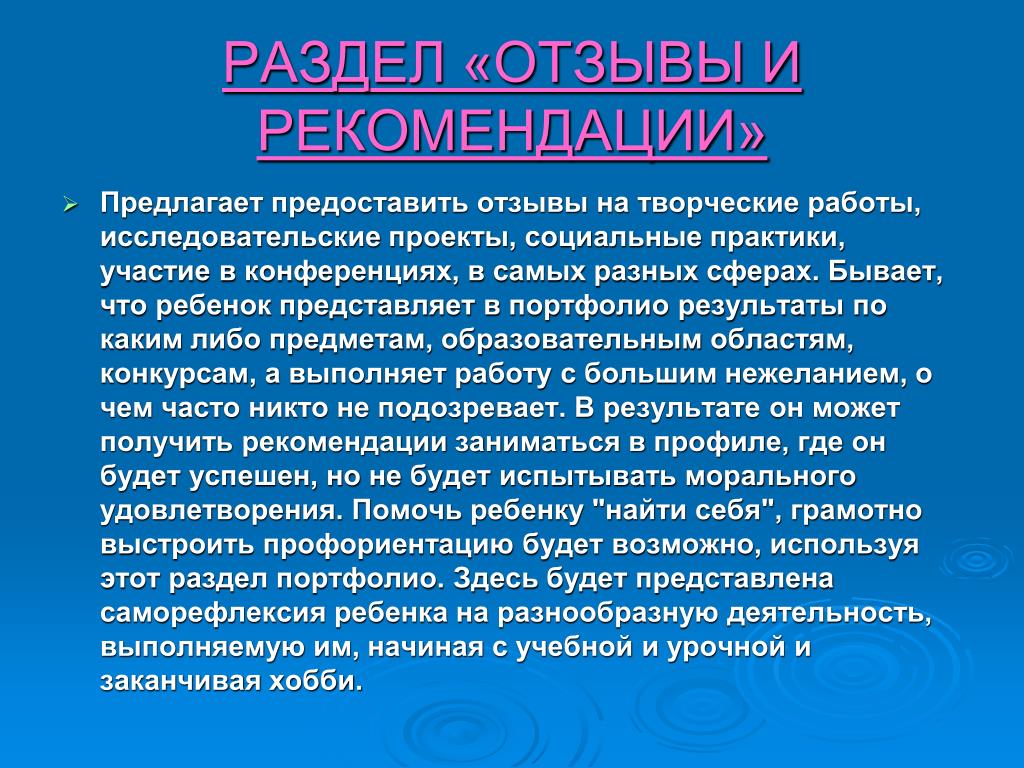 РАЗДЕЛ «ОТЗЫВЫ И РЕКОМЕНДАЦИИ»

Предлагает предоставить отзывы на творческие работы, исследовательские проекты, социальные практики, участие в конференциях, в самых разных сферах. Бывает, что ребенок представляет в портфолио результаты по каким либо предметам, образовательным областям, конкурсам, а выполняет работу с большим нежеланием, о чем часто никто не подозревает. В результате он может получить рекомендации заниматься в профиле, где он будет успешен, но не будет испытывать морального удовлетворения. Помочь ребенку "найти себя", грамотно выстроить профориентацию будет возможно, используя этот раздел портфолио. Здесь будет представлена саморефлексия ребенка на разнообразную деятельность, выполняемую им, начиная с учебной и урочной и заканчивая хобби.